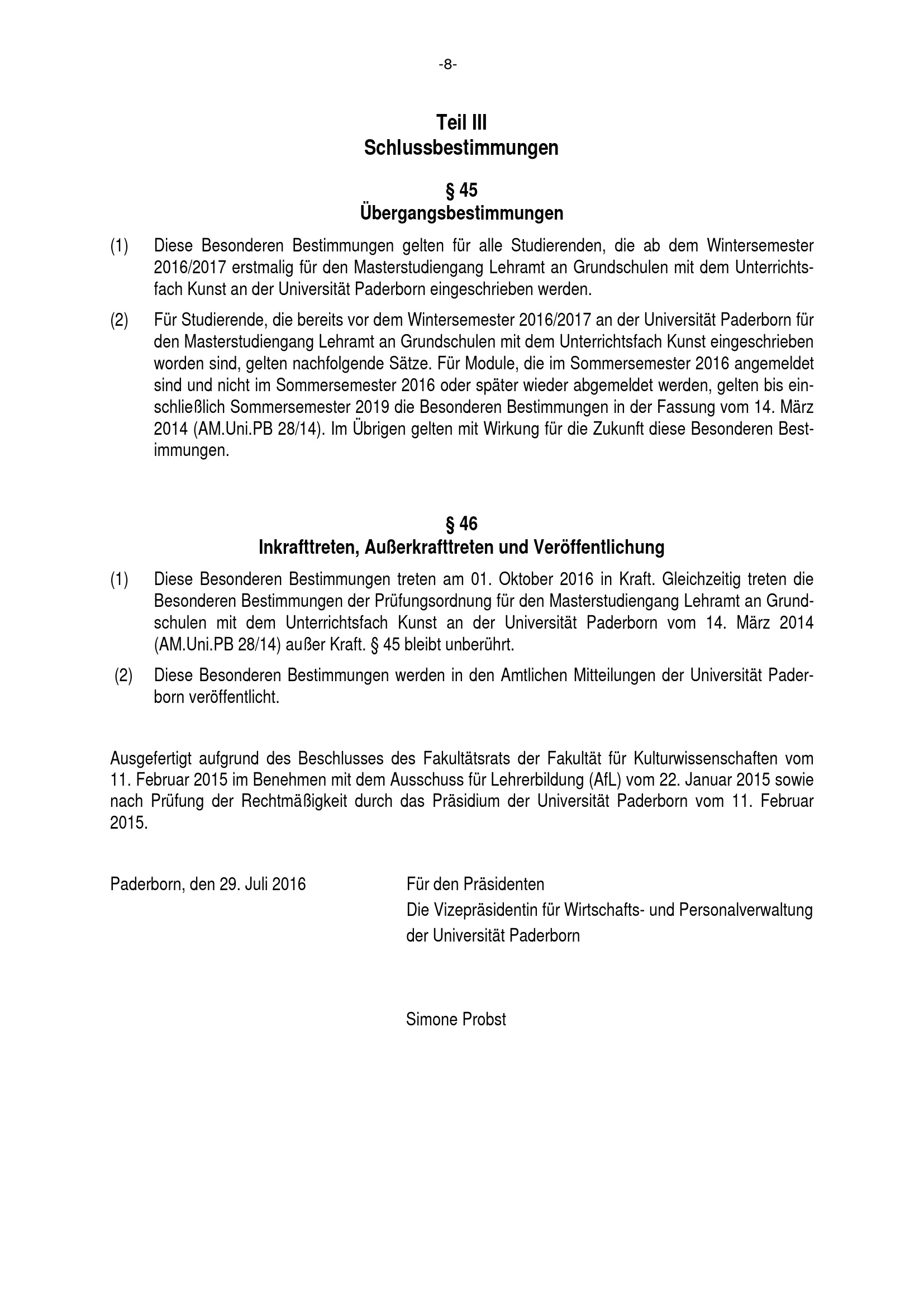 -8-

Teil III
Schlussbestimmungen

§ 45
Übergangsbestimmungen

(1) Diese Besonderen Bestimmungen gelten für alle Studierenden, die ab dem Wintersemester 2016/2017 erstmalig für den Masterstudiengang Lehramt an Grundschulen mit dem Unterrichtsfach Kunst an der Universität Paderborn eingeschrieben werden.

(2) Für Studierende, die bereits vor dem Wintersemester 2016/2017 an der Universität Paderborn für den Masterstudiengang Lehramt an Grundschulen mit dem Unterrichtsfach Kunst eingeschrieben worden sind, gelten nachfolgende Sätze. Für Module, die im Sommersemester 2016 angemeldet sind und nicht im Sommersemester 2016 oder später wieder abgemeldet werden, gelten bis einschließlich Sommersemester 2019 die Besonderen Bestimmungen in der Fassung vom 14. März 2014 (AM.Uni.PB 28/14). Im Übrigen gelten mit Wirkung für die Zukunft diese Besonderen Bestimmungen.

§ 46
Inkrafttreten, Außerkrafttreten und Veröffentlichung

(1) Diese Besonderen Bestimmungen treten am 01. Oktober 2016 in Kraft. Gleichzeitig treten die Besonderen Bestimmungen der Prüfungsordnung für den Masterstudiengang Lehramt an Grundschulen mit dem Unterrichtsfach Kunst an der Universität Paderborn vom 14. März 2014 (AM.Uni.PB 28/14) außer Kraft. § 45 bleibt unberührt.

(2) Diese Besonderen Bestimmungen werden in den Amtlichen Mitteilungen der Universität Paderborn veröffentlicht.

Ausgefertigt aufgrund des Beschlusses des Fakultätsrats der Fakultät für Kulturwissenschaften vom 11. Februar 2015 im Benehmen mit dem Ausschuss für Lehrerbildung (AfL) vom 22. Januar 2015 sowie nach Prüfung der Rechtmäßigkeit durch das Präsidium der Universität Paderborn vom 11. Februar 2015.

Paderborn, den 29. Juli 2016

Für den Präsidenten
Die Vizepräsidentin für Wirtschafts- und Personalverwaltung
der Universität Paderborn

Simone Probst